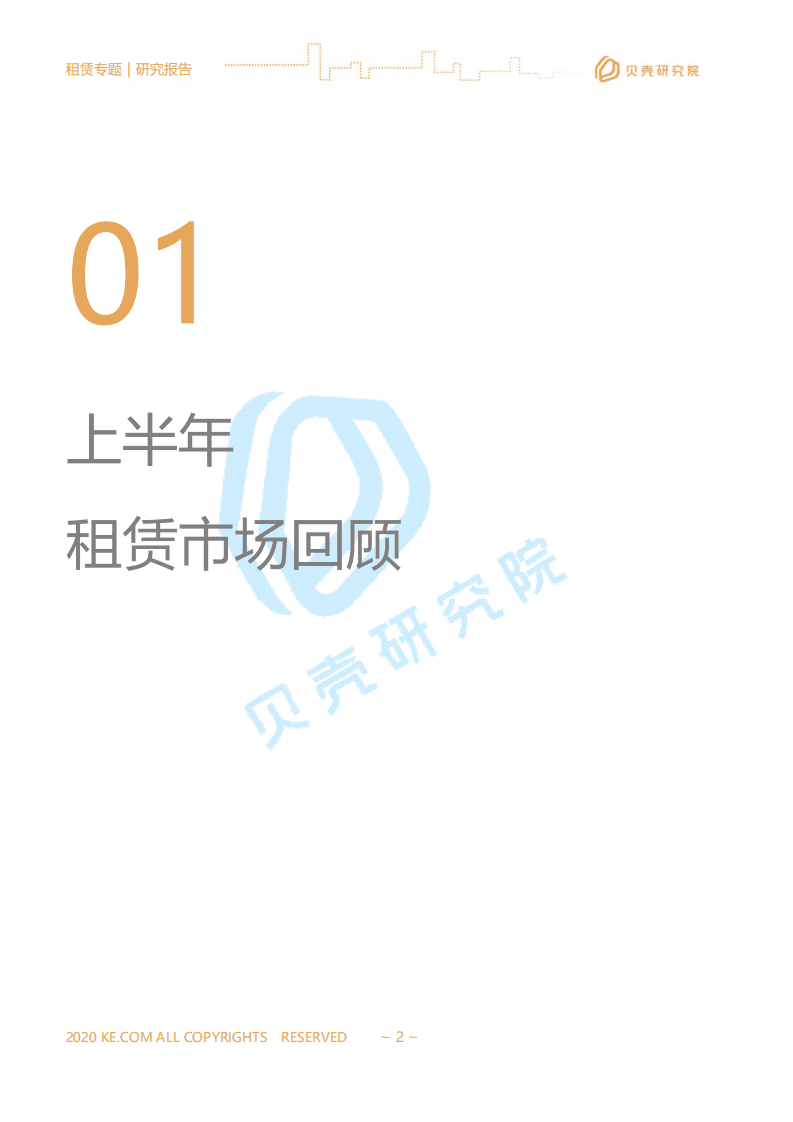 租赁专题 | 研究报告

贝壳研究院

01

上半年

租赁市场回顾

贝壳研究院

2020 KE.COM ALL COPYRIGHTS RESERVED ~ 2 ~